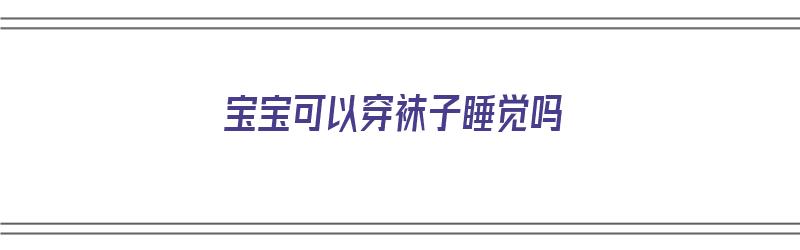 宝宝可以穿袜子睡觉吗